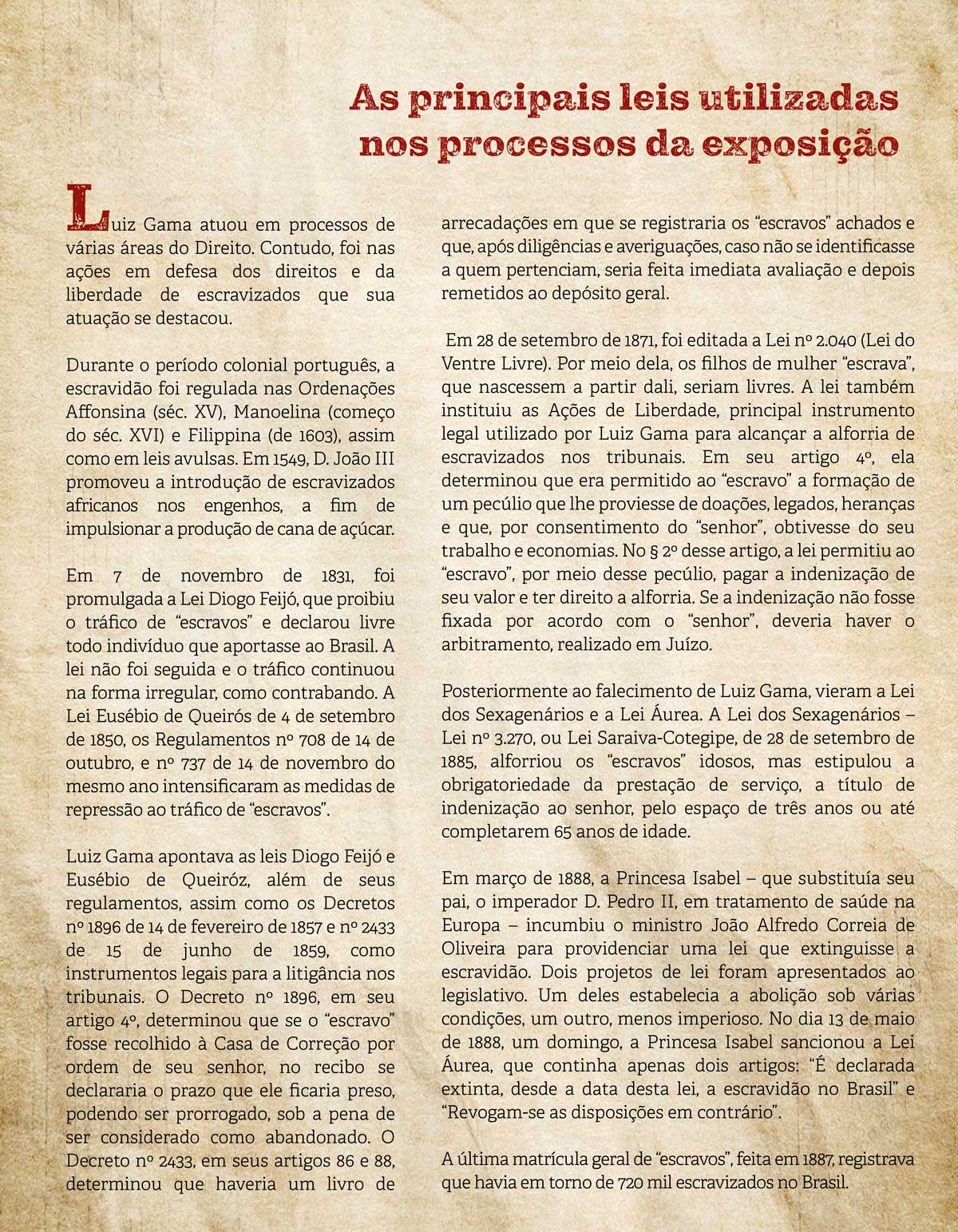 As principais leis utilizadas nos processos da exposição

Luiz Gama atuou em processos de várias áreas do Direito. Contudo, foi nas ações em defesa dos direitos e da liberdade de escravizados que sua atuação se destacou.

Durante o período colonial português, a escravidão foi regulada nas Ordenações Affonsina (séc. XV), Manoelina (começo do séc. XVI) e Filippina (de 1603), assim como em leis avulsas. Em 1549, D. João III promoveu a introdução de escravizados africanos nos engenhos, a fim de impulsionar a produção de cana de açúcar.

Em 7 de novembro de 1831, foi promulgada a Lei Diogo Feijó, que proibiu o tráfico de "escravos" e declarou livre todo indivíduo que aportasse ao Brasil. A lei não foi seguida e o tráfico continuou na forma irregular, como contrabando. A Lei Eusébio de Queirós de 4 de setembro de 1850, os Regulamentos nº 708 de 14 de outubro, e nº 737 de 14 de novembro do mesmo ano intensificaram as medidas de repressão ao tráfico de "escravos".

Luiz Gama apontava as leis Diogo Feijó e Eusébio de Queiróz, além de seus regulamentos, assim como os Decretos nº 1896 de 14 de fevereiro de 1857 e nº 2433 de 15 de junho de 1859, como instrumentos legais para a litigância nos tribunais. O Decreto nº 1896, em seu artigo 4º, determinou que se o "escravo" fosse recolhido à Casa de Correção por ordem de seu senhor, no recibo se declararia o prazo que ele ficaria preso, podendo ser prorrogado, sob a pena de ser considerado como abandonado. O Decreto nº 2433, em seus artigos 86 e 88, determinou que haveria um livro de arrecadações em que se registraria os "escravos" achados e que, após diligências e averiguações, caso não se identificasse a quem pertenciam, seria feita imediata avaliação e depois remetidos ao depósito geral.

Em 28 de setembro de 1871, foi editada a Lei nº 2.040 (Lei do Ventre Livre). Por meio dela, os filhos de mulher "escrava", que nascessem a partir dali, seriam livres. A lei também instituiu as Ações de Liberdade, principal instrumento legal utilizado por Luiz Gama para alcançar a alforria de escravizados nos tribunais. Em seu artigo 4º, ela determinou que era permitido ao "escravo" a formação de um pecúlio que lhe proviesse de doações, legados, heranças e que, por consentimento do "senhor", obtivesse do seu trabalho e economias. No § 2º desse artigo, a lei permitiu ao "escravo", por meio desse pecúlio, pagar a indenização de seu valor e ter direito a alforria. Se a indenização não fosse fixada por acordo com o "senhor", deveria haver o arbitramento, realizado em Juízo.

Posteriormente ao falecimento de Luiz Gama, vieram a Lei dos Sexagenários e a Lei Áurea. A Lei dos Sexagenários – Lei nº 3.270, ou Lei Saraiva-Cotegipe, de 28 de setembro de 1885, alforriou os "escravos" idosos, mas estipulou a obrigatoriedade da prestação de serviço, a título de indenização ao senhor, pelo espaço de três anos ou até completarem 65 anos de idade.

Em março de 1888, a Princesa Isabel – que substituía seu pai, o imperador D. Pedro II, em tratamento de saúde na Europa – incumbiu o ministro João Alfredo Correia de Oliveira para providenciar uma lei que extinguisse a escravidão. Dois projetos de lei foram apresentados ao legislativo. Um deles estabelecia a abolição sob várias condições, um outro, menos imperioso. No dia 13 de maio de 1888, um domingo, a Princesa Isabel sancionou a Lei Áurea, que continha apenas dois artigos: "É declarada extinta, desde a data desta lei, a escravidão no Brasil" e "Revogam-se as disposições em contrário".

A última matrícula geral de "escravos", feita em 1887, registrava que havia em torno de 720 mil escravizados no Brasil.